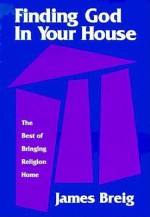 Finding God In Your House

The Best of Bringing Religion Home

James Breig